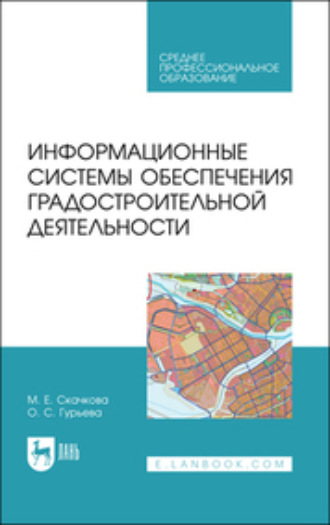 СРЕДНЕЕ ПРОФЕССИОНАЛЬНОЕ ОБРАЗОВАНИЕ

ИНФОРМАЦИОННЫЕ СИСТЕМЫ ОБЕСПЕЧЕНИЯ ГРАДОСТРОИТЕЛЬНОЙ ДЕЯТЕЛЬНОСТИ

М. Е. Скачкова
О. С. Гурьева

ЛАНЬ

E.LANBOOK.COM